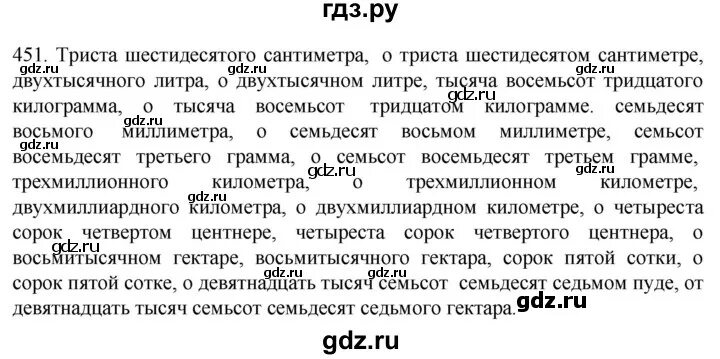 гдз.ру

451. Триста шестидесятого сантиметра, о триста шестидесятом сантиметре, двухтысячного литра, о двухтысячном литре, тысяча восемьсот тридцатого килограмма, о тысяча восемьсот тридцатом килограмме. семьдесят восьмого миллиметра, о семьдесят восьмом миллиметре, семьсот восемьдесят третьего грамма, о семьсот восемьдесят третьем грамме, трехмиллионного километра, о трехмиллионном километре, двухмиллиардного километра, о двухмиллиардном километре, о четыреста сорок четвертом центнере, четыреста сорок четвертого центнера, о восьмитысячном гектаре, восьмитысячного гектара, сорок пятой сотки, о сорок пятой сотке, о девятнадцать тысяч семьсот семьдесят седьмом пуде, от девятнадцать тысяч семьсот семьдесят седьмого гектара.

gdz.ru gdz.ru gdz.ru gdz.ru gdz.ru gdz.ru gdz.ru gdz.ru gdz.ru gdz.ru gdz.ru gdz.ru

gdz.ru